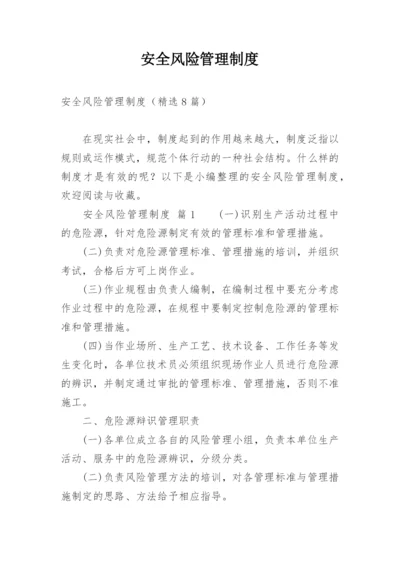 安全风险管理制度

安全风险管理制度（精选8篇）

在现实社会中，制度起到的作用越来越大，制度泛指以规则或运作模式，规范个体行动的一种社会结构。什么样的制度才是有效的呢？以下是小编整理的安全风险管理制度，欢迎阅读与收藏。

安全风险管理制度 篇1 (一)识别生产活动过程中的危险源，针对危险源制定有效的管理标准和管理措施。

(二)负责对危险源管理标准、管理措施的培训，并组织考试，合格后方可上岗作业。

(三)作业规程由负责人编制，在编制过程中要充分考虑作业过程中的危险源，在规程中要制定控制危险源的管理标准和管理措施。

(四)当作业场所、生产工艺、技术设备、工作任务等发生变化时，各单位技术员必须组织现场作业人员进行危险源的辨识，并制定通过审批的管理标准、管理措施，否则不准施工。

二、危险源辩识管理职责

(一)各单位成立各自的风险管理小组，负责本单位生产活动、服务中的危险源辨识，分级分类。

(二)负责风险管理方法的培训，对各管理标准与管理措施制定的思路、方法给予相应指导。